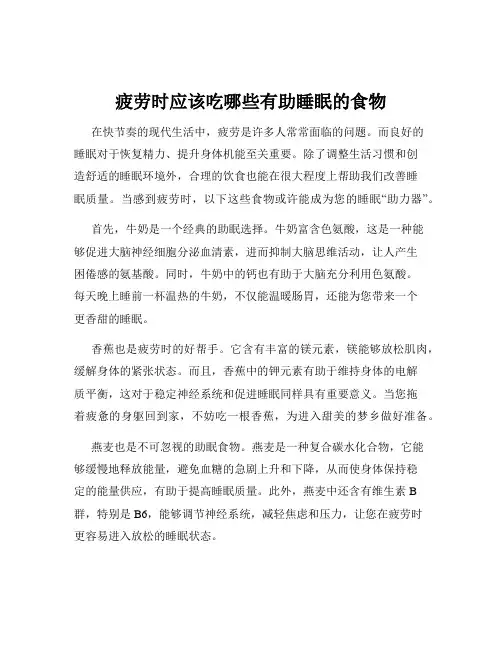 疲劳时应该吃哪些有助睡眠的食物

在快节奏的现代生活中，疲劳是许多人常常面临的问题。而良好的睡眠对于恢复精力、提升身体机能至关重要。除了调整生活习惯和创造舒适的睡眠环境外，合理的饮食也能在很大程度上帮助我们改善睡眠质量。当感到疲劳时，以下这些食物或许能成为您的睡眠“助力器”。

首先，牛奶是一个经典的助眠选择。牛奶富含色氨酸，这是一种能够促进大脑神经细胞分泌血清素，进而抑制大脑思维活动，让人产生困倦感的氨基酸。同时，牛奶中的钙也有助于大脑充分利用色氨酸。每天晚上睡前一杯温热的牛奶，不仅能温暖肠胃，还能为您带来一个更香甜的睡眠。

香蕉也是疲劳时的好帮手。它含有丰富的镁元素，镁能够放松肌肉，缓解身体的紧张状态。而且，香蕉中的钾元素有助于维持身体的电解质平衡，这对于稳定神经系统和促进睡眠同样具有重要意义。当您拖着疲惫的身躯回到家，不妨吃一根香蕉，为进入甜美的梦乡做好准备。

燕麦也是不可忽视的助眠食物。燕麦是一种复合碳水化合物，它能够缓慢地释放能量，避免血糖的急剧上升和下降，从而使身体保持稳定的能量供应，有助于提高睡眠质量。此外，燕麦中还含有维生素 B 群，特别是 B6，能够调节神经系统，减轻焦虑和压力，让您在疲劳时更容易进入放松的睡眠状态。